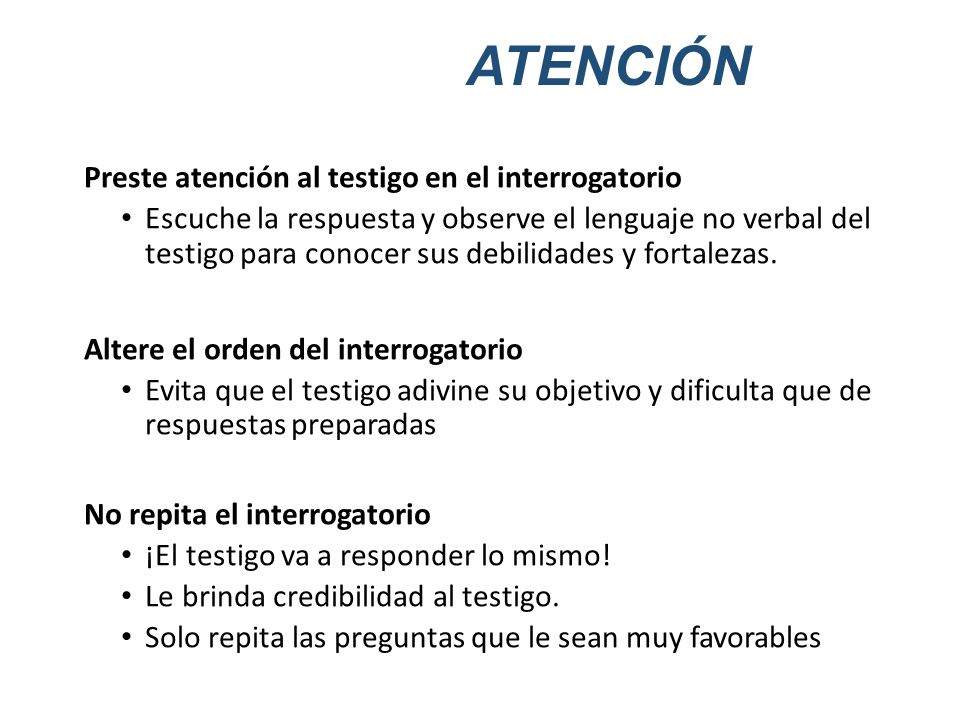 ATENCIÓN

Preste atención al testigo en el interrogatorio
• Escuche la respuesta y observe el lenguaje no verbal del testigo para conocer sus debilidades y fortalezas.

Altere el orden del interrogatorio
• Evita que el testigo adivine su objetivo y dificulta que de respuestas preparadas

No repita el interrogatorio
• ¡El testigo va a responder lo mismo!
• Le brinda credibilidad al testigo.
• Solo repita las preguntas que le sean muy favorables